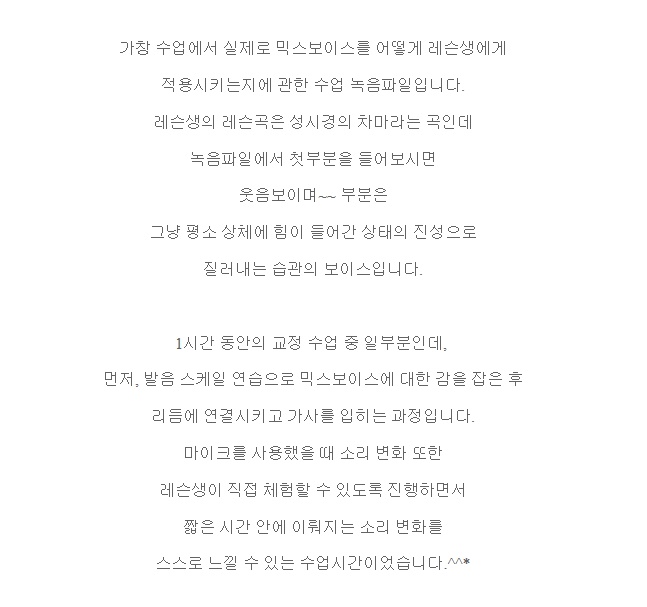 가창 수업에서 실제로 믹스보이스를 어떻게 레슨생에게

적용시키는지에 관한 수업 녹음파일입니다.

레슨생의 레슨곡은 성시경의 차마라는 곡인데

녹음파일에서 첫부분을 들어보시면

웃음보이며~~ 부분은

그냥 평소 상체에 힘이 들어간 상태의 진성으로

질러내는 습관의 보이스입니다.

1시간 동안의 교정 수업 중 일부분인데,

먼저, 발음 스케일 연습으로 믹스보이스에 대한 감을 잡은 후

리듬에 연결시키고 가사를 입히는 과정입니다.

마이크를 사용했을 때 소리 변화 또한

레슨생이 직접 체험할 수 있도록 진행하면서

짧은 시간 안에 이뤄지는 소리 변화를

스스로 느낄 수 있는 수업시간이었습니다.^^*